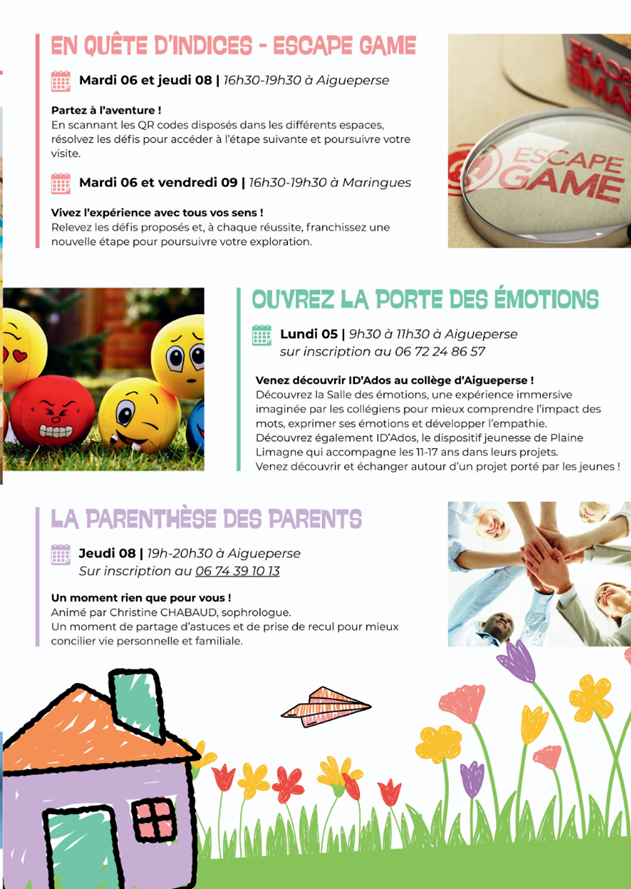 EN QUÊTE D'INDICES - ESCAPE GAME

Mardi 06 et jeudi 08 | 16h30-19h30 à Aigueperse

Partez à l'aventure !
En scannant les QR codes disposés dans les différents espaces, résolvez les défis pour accéder à l'étape suivante et poursuivre votre visite.

Mardi 06 et vendredi 09 | 16h30-19h30 à Maringues

Vivez l'expérience avec tous vos sens !
Relevez les défis proposés et, à chaque réussite, franchissez une nouvelle étape pour poursuivre votre exploration.

ESCAPE GAME

OUVREZ LA PORTE DES ÉMOTIONS

Lundi 05 | 9h30 à 11h30 à Aigueperse
sur inscription au 06 72 24 86 57

Venez découvrir ID'Ados au collège d'Aigueperse !
Découvrez la Salle des émotions, une expérience immersive imaginée par les collégiens pour mieux comprendre l'impact des mots, exprimer ses émotions et développer l'empathie.
Découvrez également ID'Ados, le dispositif jeunesse de Plaine Limagne qui accompagne les 11-17 ans dans leurs projets.
Venez découvrir et échanger autour d'un projet porté par les jeunes !

LA PARENTHÈSE DES PARENTS

Jeudi 08 | 19h-20h30 à Aigueperse
Sur inscription au 06 74 39 10 13

Un moment rien que pour vous !
Animé par Christine CHABAUD, sophrologue.
Un moment de partage d'astuces et de prise de recul pour mieux concilier vie personnelle et familiale.